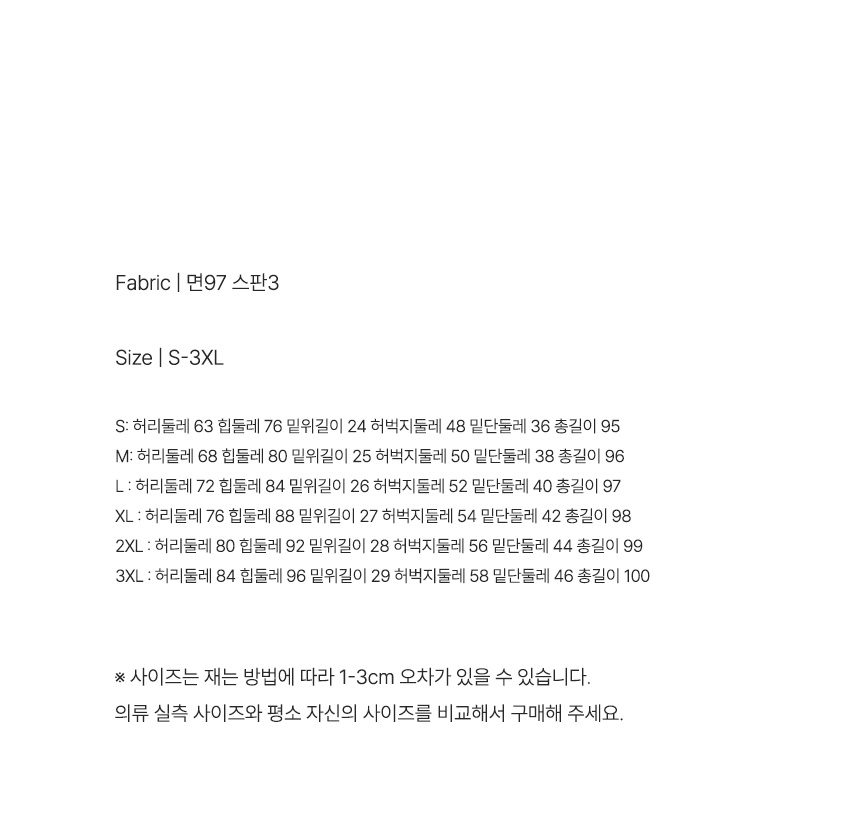 Fabric | 면97 스판3

Size | S-3XL

S: 허리둘레 63 힙둘레 76 밑위길이 24 허벅지둘레 48 밑단둘레 36 총길이 95
M: 허리둘레 68 힙둘레 80 밑위길이 25 허벅지둘레 50 밑단둘레 38 총길이 96
L : 허리둘레 72 힙둘레 84 밑위길이 26 허벅지둘레 52 밑단둘레 40 총길이 97
XL : 허리둘레 76 힙둘레 88 밑위길이 27 허벅지둘레 54 밑단둘레 42 총길이 98
2XL : 허리둘레 80 힙둘레 92 밑위길이 28 허벅지둘레 56 밑단둘레 44 총길이 99
3XL : 허리둘레 84 힙둘레 96 밑위길이 29 허벅지둘레 58 밑단둘레 46 총길이 100

※ 사이즈는 재는 방법에 따라 1-3cm 오차가 있을 수 있습니다.
의류 실측 사이즈와 평소 자신의 사이즈를 비교해서 구매해 주세요.